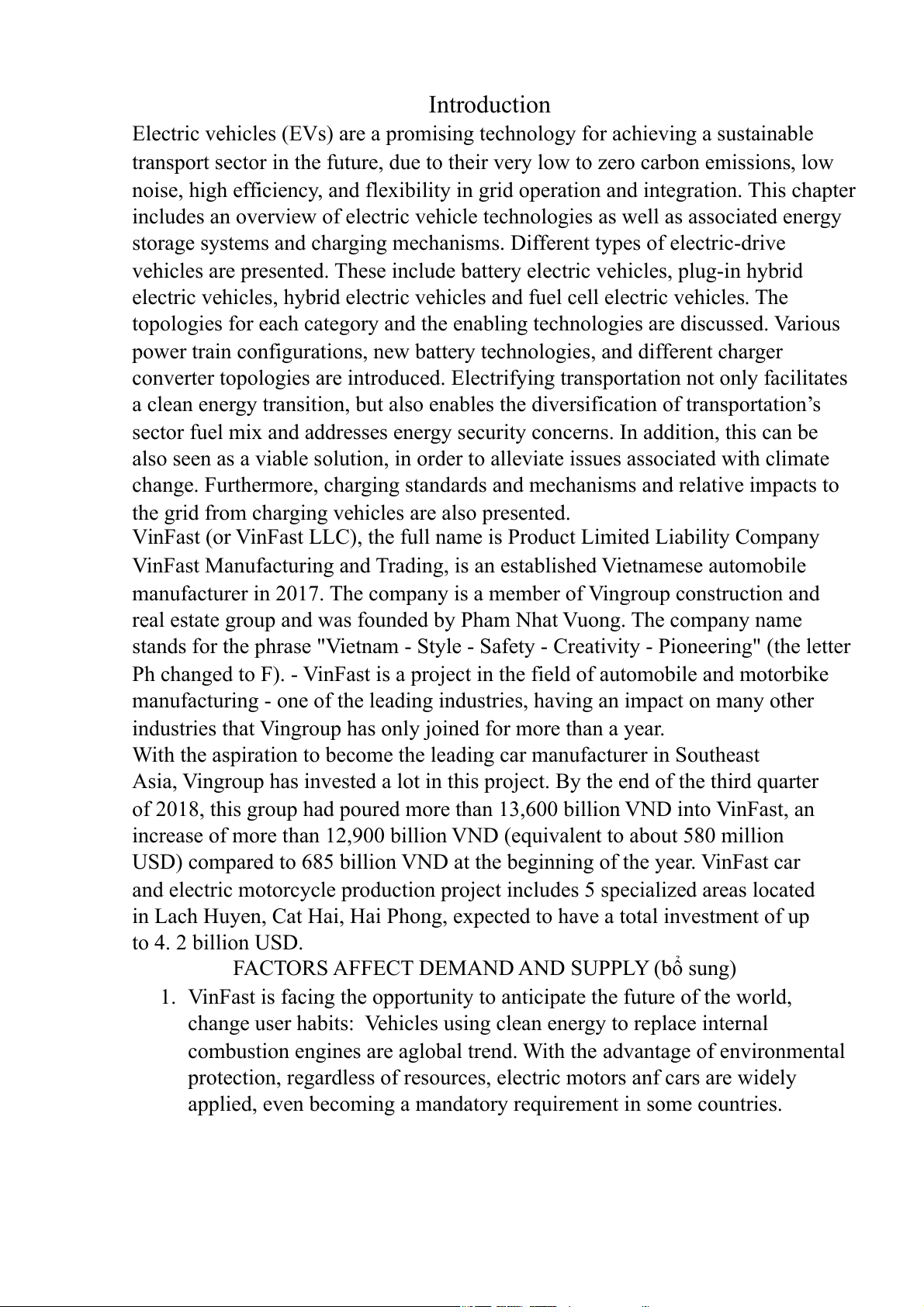 Introduction

Electric vehicles (EVs) are a promising technology for achieving a sustainable transport sector in the future, due to their very low to zero carbon emissions, low noise, high efficiency, and flexibility in grid operation and integration. This chapter includes an overview of electric vehicle technologies as well as associated energy storage systems and charging mechanisms. Different types of electric-drive vehicles are presented. These include battery electric vehicles, plug-in hybrid electric vehicles, hybrid electric vehicles and fuel cell electric vehicles. The topologies for each category and the enabling technologies are discussed. Various power train configurations, new battery technologies, and different charger converter topologies are introduced. Electrifying transportation not only facilitates a clean energy transition, but also enables the diversification of transportation’s sector fuel mix and addresses energy security concerns. In addition, this can be also seen as a viable solution, in order to alleviate issues associated with climate change. Furthermore, charging standards and mechanisms and relative impacts to the grid from charging vehicles are also presented.

VinFast (or VinFast LLC), the full name is Product Limited Liability Company VinFast Manufacturing and Trading, is an established Vietnamese automobile manufacturer in 2017. The company is a member of Vingroup construction and real estate group and was founded by Pham Nhat Vuong. The company name stands for the phrase "Vietnam - Style - Safety - Creativity - Pioneering" (the letter Ph changed to F). - VinFast is a project in the field of automobile and motorbike manufacturing - one of the leading industries, having an impact on many other industries that Vingroup has only joined for more than a year.

With the aspiration to become the leading car manufacturer in Southeast Asia, Vingroup has invested a lot in this project. By the end of the third quarter of 2018, this group had poured more than 13,600 billion VND into VinFast, an increase of more than 12,900 billion VND (equivalent to about 580 million USD) compared to 685 billion VND at the beginning of the year. VinFast car and electric motorcycle production project includes 5 specialized areas located in Lach Huyen, Cat Hai, Hai Phong, expected to have a total investment of up to 4. 2 billion USD.

FACTORS AFFECT DEMAND AND SUPPLY (bổ sung)

1. VinFast is facing the opportunity to anticipate the future of the world, change user habits: Vehicles using clean energy to replace internal combustion engines are aglobal trend. With the advantage of environmental protection, regardless of resources, electric motors anf cars are widely applied, even becoming a mandatory requirement in some countries.